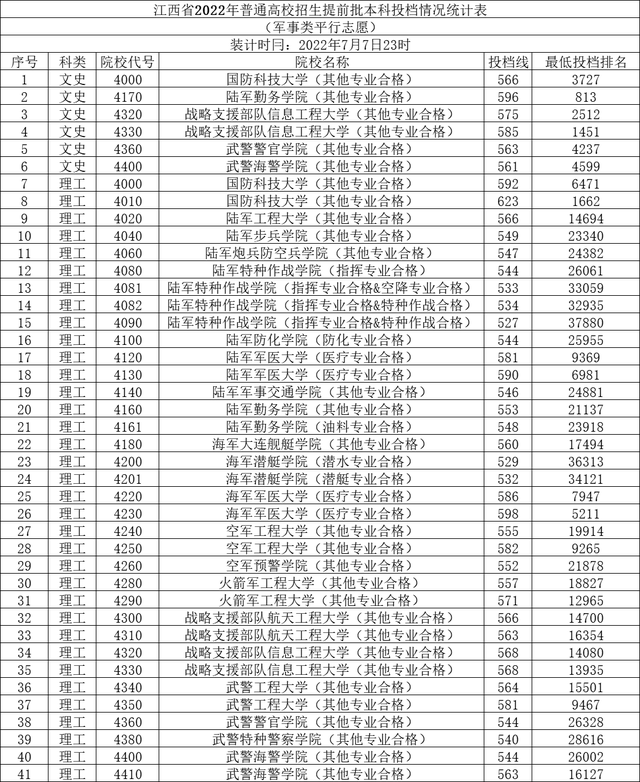 江西省2022年普通高校招生提前批本科投档情况统计表

（军事类平行志愿）

装计时间：2022年7月7日23时

| 序号 | 科类 | 院校代号 | 院校名称 | 投档线 | 最低投档排名 |
|---|---|---|---|---|---|
| 1 | 文史 | 4000 | 国防科技大学（其他专业合格） | 566 | 3727 |
| 2 | 文史 | 4170 | 陆军勤务学院（其他专业合格） | 596 | 813 |
| 3 | 文史 | 4320 | 战略支援部队信息工程大学（其他专业合格） | 575 | 2512 |
| 4 | 文史 | 4330 | 战略支援部队信息工程大学（其他专业合格） | 585 | 1451 |
| 5 | 文史 | 4360 | 武警警官学院（其他专业合格） | 563 | 4237 |
| 6 | 文史 | 4400 | 武警海警学院（其他专业合格） | 561 | 4599 |
| 7 | 理工 | 4000 | 国防科技大学（其他专业合格） | 592 | 6471 |
| 8 | 理工 | 4010 | 国防科技大学（其他专业合格） | 623 | 1662 |
| 9 | 理工 | 4020 | 陆军工程大学（其他专业合格） | 566 | 14694 |
| 10 | 理工 | 4040 | 陆军步兵学院（其他专业合格） | 549 | 23340 |
| 11 | 理工 | 4060 | 陆军炮兵防空兵学院（其他专业合格） | 547 | 24382 |
| 12 | 理工 | 4080 | 陆军特种作战学院（指挥专业合格） | 544 | 26061 |
| 13 | 理工 | 4081 | 陆军特种作战学院（指挥专业合格&空降专业合格） | 533 | 33059 |
| 14 | 理工 | 4082 | 陆军特种作战学院（指挥专业合格&特种作战合格） | 534 | 32935 |
| 15 | 理工 | 4090 | 陆军特种作战学院（指挥专业合格&特种作战合格） | 527 | 37880 |
| 16 | 理工 | 4100 | 陆军防化学院（防化专业合格） | 544 | 25955 |
| 17 | 理工 | 4120 | 陆军军医大学（医疗专业合格） | 581 | 9369 |
| 18 | 理工 | 4130 | 陆军军医大学（医疗专业合格） | 590 | 6981 |
| 19 | 理工 | 4140 | 陆军军事交通学院（其他专业合格） | 546 | 24881 |
| 20 | 理工 | 4160 | 陆军勤务学院（其他专业合格） | 553 | 21137 |
| 21 | 理工 | 4161 | 陆军勤务学院（油料专业合格） | 548 | 23918 |
| 22 | 理工 | 4180 | 海军大连舰艇学院（其他专业合格） | 560 | 17494 |
| 23 | 理工 | 4200 | 海军潜艇学院（潜水专业合格） | 529 | 36313 |
| 24 | 理工 | 4201 | 海军潜艇学院（潜艇专业合格） | 532 | 34121 |
| 25 | 理工 | 4220 | 海军军医大学（医疗专业合格） | 586 | 7947 |
| 26 | 理工 | 4230 | 海军军医大学（医疗专业合格） | 598 | 5211 |
| 27 | 理工 | 4240 | 空军工程大学（其他专业合格） | 555 | 19914 |
| 28 | 理工 | 4250 | 空军工程大学（其他专业合格） | 582 | 9265 |
| 29 | 理工 | 4260 | 空军预警学院（其他专业合格） | 552 | 21878 |
| 30 | 理工 | 4280 | 火箭军工程大学（其他专业合格） | 557 | 18827 |
| 31 | 理工 | 4290 | 火箭军工程大学（其他专业合格） | 571 | 12965 |
| 32 | 理工 | 4300 | 战略支援部队航天工程大学（其他专业合格） | 566 | 14700 |
| 33 | 理工 | 4310 | 战略支援部队航天工程大学（其他专业合格） | 563 | 16354 |
| 34 | 理工 | 4320 | 战略支援部队信息工程大学（其他专业合格） | 568 | 14080 |
| 35 | 理工 | 4330 | 战略支援部队信息工程大学（其他专业合格） | 568 | 13935 |
| 36 | 理工 | 4340 | 武警工程大学（其他专业合格） | 564 | 15501 |
| 37 | 理工 | 4350 | 武警工程大学（其他专业合格） | 581 | 9467 |
| 38 | 理工 | 4360 | 武警警官学院（其他专业合格） | 544 | 26328 |
| 39 | 理工 | 4380 | 武警特种警察学院（其他专业合格） | 540 | 28616 |
| 40 | 理工 | 4400 | 武警海警学院（其他专业合格） | 544 | 26002 |
| 41 | 理工 | 4410 | 武警海警学院（其他专业合格） | 563 | 16127 |